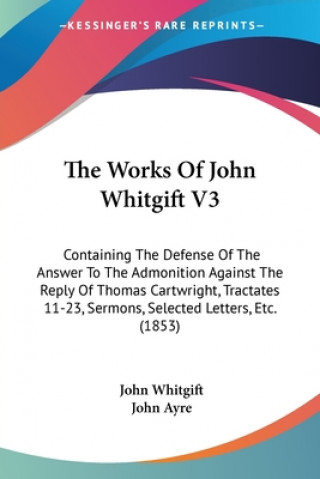 —KESSINGER'S RARE REPRINTS—

The Works Of John Whitgift V3

Containing The Defense Of The Answer To The Admonition Against The Reply Of Thomas Cartwright, Tractates 11-23, Sermons, Selected Letters, Etc. (1853)

John Whitgift
John Ayre